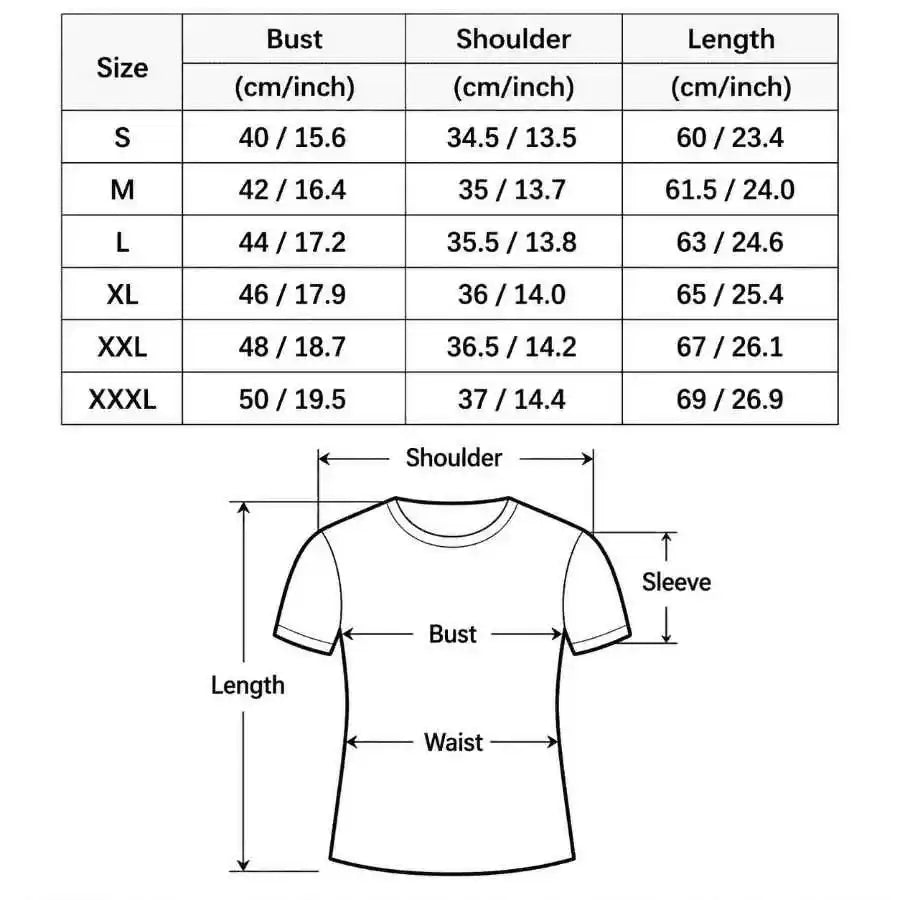 | Size | Bust (cm/inch) | Shoulder (cm/inch) | Length (cm/inch) |
|---|---|---|---|
| S | 40 / 15.6 | 34.5 / 13.5 | 60 / 23.4 |
| M | 42 / 16.4 | 35 / 13.7 | 61.5 / 24.0 |
| L | 44 / 17.2 | 35.5 / 13.8 | 63 / 24.6 |
| XL | 46 / 17.9 | 36 / 14.0 | 65 / 25.4 |
| XXL | 48 / 18.7 | 36.5 / 14.2 | 67 / 26.1 |
| XXXL | 50 / 19.5 | 37 / 14.4 | 69 / 26.9 |

Shoulder
Sleeve
Bust
Length
Waist